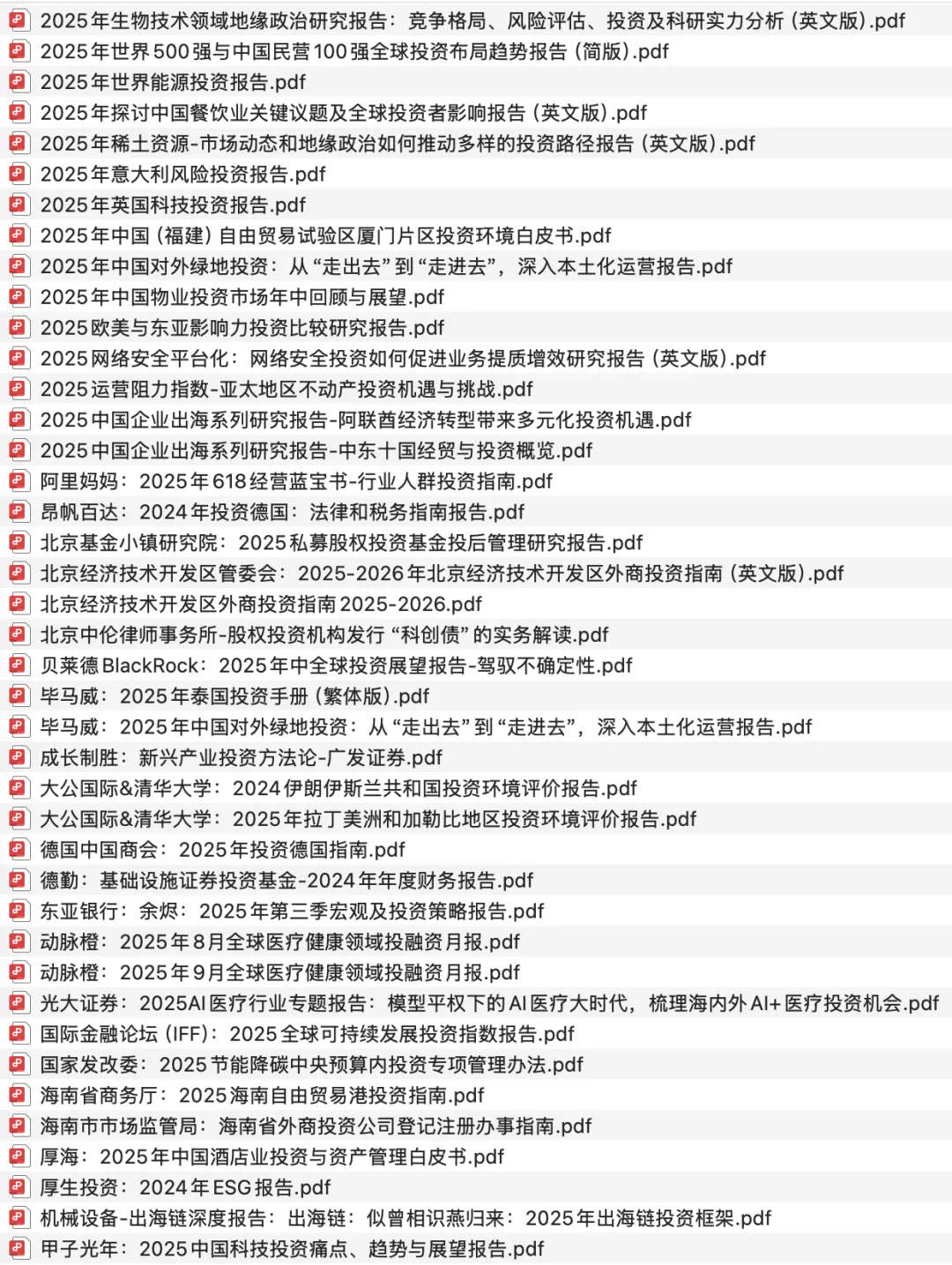 2025年生物技术领域地缘政治研究报告：竞争格局、风险评估、投资及科研实力分析（英文版）.pdf
2025年世界500强与中国民营100强全球投资布局趋势报告（简版）.pdf
2025年世界能源投资报告.pdf
2025年探讨中国餐饮业关键议题及全球投资者影响报告（英文版）.pdf
2025年稀土资源-市场动态和地缘政治如何推动多样的投资路径报告（英文版）.pdf
2025年意大利风险投资报告.pdf
2025年英国科技投资报告.pdf
2025年中国（福建）自由贸易试验区厦门片区投资环境白皮书.pdf
2025年中国对外绿地投资：从“走出去”到“走进去”，深入本土化运营报告.pdf
2025年中国物业投资市场年中回顾与展望.pdf
2025欧美与东亚影响力投资比较研究报告.pdf
2025网络安全平台化：网络安全投资如何促进业务提质增效研究报告（英文版）.pdf
2025运营阻力指数-亚太地区不动产投资机遇与挑战.pdf
2025中国企业出海系列研究报告-阿联酋经济转型带来多元化投资机遇.pdf
2025中国企业出海系列研究报告-中东十国经贸与投资概览.pdf
阿里妈妈：2025年618经营蓝宝书-行业人群投资指南.pdf
昂帆百达：2024年投资德国：法律和税务指南报告.pdf
北京基金小镇研究院：2025私募股权投资基金投后管理研究报告.pdf
北京经济技术开发区管委会：2025-2026年北京经济技术开发区外商投资指南（英文版）.pdf
北京经济技术开发区外商投资指南2025-2026.pdf
北京中伦律师事务所-股权投资机构发行“科创债”的实务解读.pdf
贝莱德BlackRock：2025年中全球投资展望报告-驾驭不确定性.pdf
毕马威：2025年泰国投资手册（繁体版）.pdf
毕马威：2025年中国对外绿地投资：从“走出去”到“走进去”，深入本土化运营报告.pdf
成长制胜：新兴产业投资方法论-广发证券.pdf
大公国际&清华大学：2024伊朗伊斯兰共和国投资环境评价报告.pdf
大公国际&清华大学：2025年拉丁美洲和加勒比地区投资环境评价报告.pdf
德国中国商会：2025年投资德国指南.pdf
德勤：基础设施证券投资基金-2024年年度财务报告.pdf
东亚银行：余烬：2025年第三季宏观及投资策略报告.pdf
动脉橙：2025年8月全球医疗健康领域投融资月报.pdf
动脉橙：2025年9月全球医疗健康领域投融资月报.pdf
光大证券：2025AI医疗行业专题报告：模型平权下的AI医疗大时代，梳理海内外AI+医疗投资机会.pdf
国际金融论坛（IFF）：2025全球可持续发展投资指数报告.pdf
国家发改委：2025节能降碳中央预算内投资专项管理办法.pdf
海南省商务厅：2025海南自由贸易港投资指南.pdf
海南市市场监管局：海南省外商投资公司登记注册办事指南.pdf
厚海：2025年中国酒店业投资与资产管理白皮书.pdf
厚生投资：2024年ESG报告.pdf
机械设备-出海链深度报告：出海链：似曾相识燕归来：2025年出海链投资框架.pdf
甲子光年：2025中国科技投资痛点、趋势与展望报告.pdf